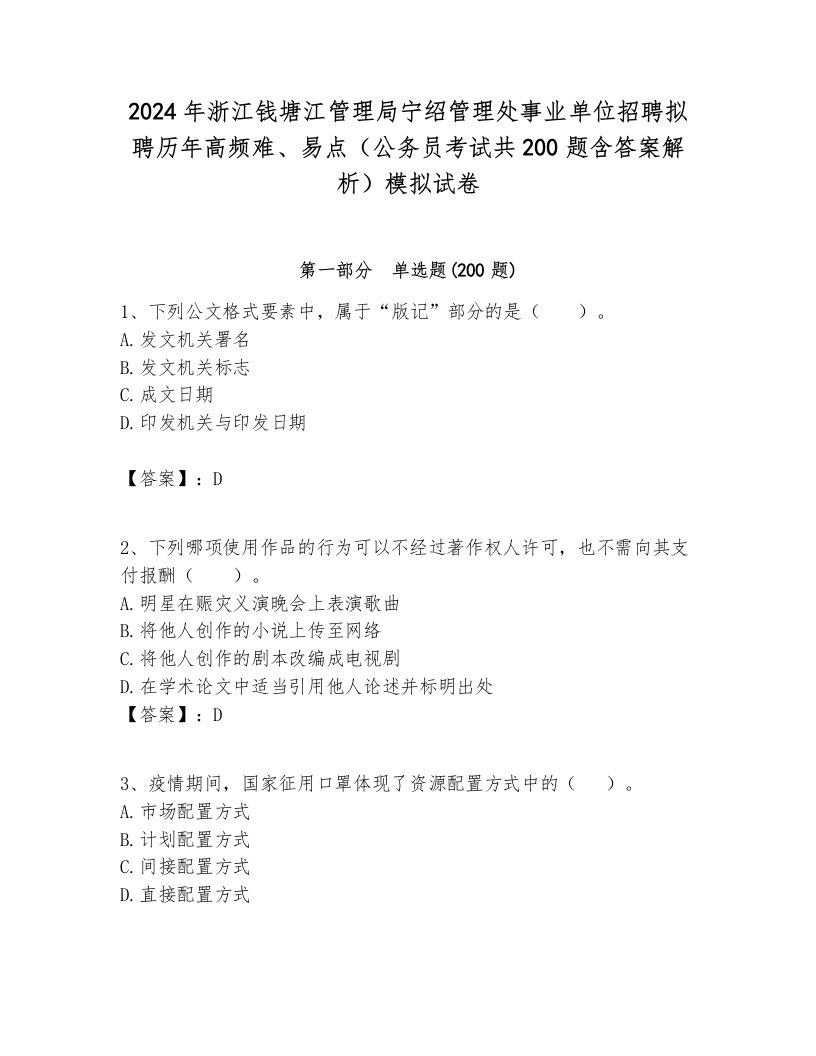 2024年浙江钱塘江管理局宁绍管理处事业单位招聘拟聘历年高频难、易点（公务员考试共200题含答案解析）模拟试卷

第一部分　单选题(200题)

1、下列公文格式要素中，属于“版记”部分的是（　　）。
A.发文机关署名
B.发文机关标志
C.成文日期
D.印发机关与印发日期

【答案】：D

2、下列哪项使用作品的行为可以不经过著作权人许可，也不需向其支付报酬（　　）。
A.明星在赈灾义演晚会上表演歌曲
B.将他人创作的小说上传至网络
C.将他人创作的剧本改编成电视剧
D.在学术论文中适当引用他人论述并标明出处
【答案】：D

3、疫情期间，国家征用口罩体现了资源配置方式中的（　　）。
A.市场配置方式
B.计划配置方式
C.间接配置方式
D.直接配置方式